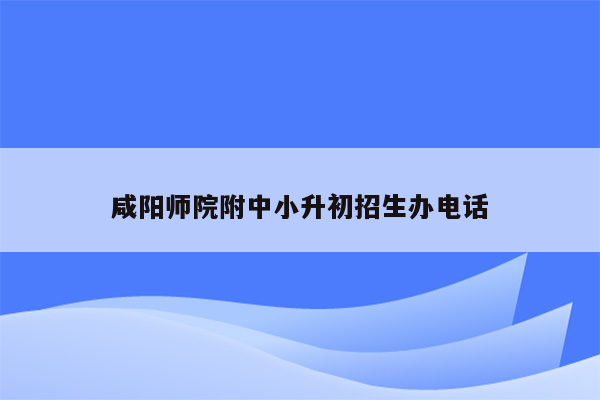 咸阳师院附中小升初招生办电话